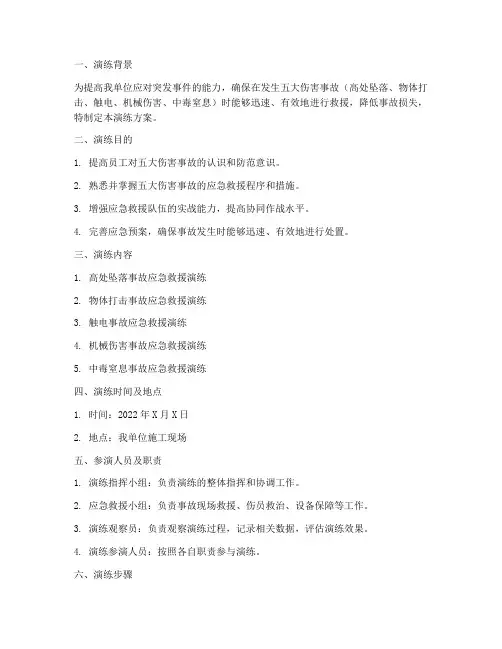 一、演练背景

为提高我单位应对突发事件的能力，确保在发生五大伤害事故（高处坠落、物体打击、触电、机械伤害、中毒窒息）时能够迅速、有效地进行救援，降低事故损失，特制定本演练方案。

二、演练目的

1. 提高员工对五大伤害事故的认识和防范意识。

2. 熟悉并掌握五大伤害事故的应急救援程序和措施。

3. 增强应急救援队伍的实战能力，提高协同作战水平。

4. 完善应急预案，确保事故发生时能够迅速、有效地进行处置。

三、演练内容

1. 高处坠落事故应急救援演练

2. 物体打击事故应急救援演练

3. 触电事故应急救援演练

4. 机械伤害事故应急救援演练

5. 中毒窒息事故应急救援演练

四、演练时间及地点

1. 时间：2022 年 X 月 X 日

2. 地点：我单位施工现场

五、参演人员及职责

1. 演练指挥小组：负责演练的整体指挥和协调工作。

2. 应急救援小组：负责事故现场救援、伤员救治、设备保障等工作。

3. 演练观察员：负责观察演练过程，记录相关数据，评估演练效果。

4. 演练参演人员：按照各自职责参与演练。

六、演练步骤